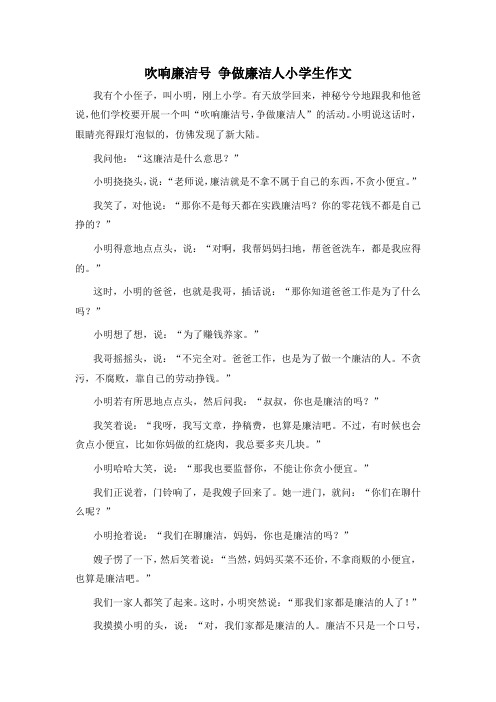 吹响廉洁号 争做廉洁人小学生作文

我有个小侄子，叫小明，刚上小学。有天放学回来，神秘兮兮地跟我和他爸说，他们学校要开展一个叫“吹响廉洁号，争做廉洁人”的活动。小明说这话时，眼睛亮得跟灯泡似的，仿佛发现了新大陆。

我问他：“这廉洁是什么意思？”

小明挠挠头，说：“老师说，廉洁就是不拿不属于自己的东西，不贪小便宜。”

我笑了，对他说：“那你不是每天都在实践廉洁吗？你的零花钱不都是自己挣的？”

小明得意地点点头，说：“对啊，我帮妈妈扫地，帮爸爸洗车，都是我应得的。”

这时，小明的爸爸，也就是我哥，插话说：“那你知道爸爸工作是为了什么吗？”

小明想了想，说：“为了赚钱养家。”

我哥摇摇头，说：“不完全对。爸爸工作，也是为了做一个廉洁的人。不贪污，不腐败，靠自己的劳动挣钱。”

小明若有所思地点点头，然后问我：“叔叔，你也是廉洁的吗？”

我笑着说：“我呀，我写文章，挣稿费，也算是廉洁吧。不过，有时候也会贪点小便宜，比如你妈做的红烧肉，我总要多夹几块。”

小明哈哈大笑，说：“那我也要监督你，不能让你贪小便宜。”

我们正说着，门铃响了，是我嫂子回来了。她一进门，就问：“你们在聊什么呢？”

小明抢着说：“我们在聊廉洁，妈妈，你也是廉洁的吗？”

嫂子愣了一下，然后笑着说：“当然，妈妈买菜不还价，不拿商贩的小便宜，也算是廉洁吧。”

我们一家人都笑了起来。这时，小明突然说：“那我们家都是廉洁的人了！”

我摸摸小明的头，说：“对，我们家都是廉洁的人。廉洁不只是一个口号，